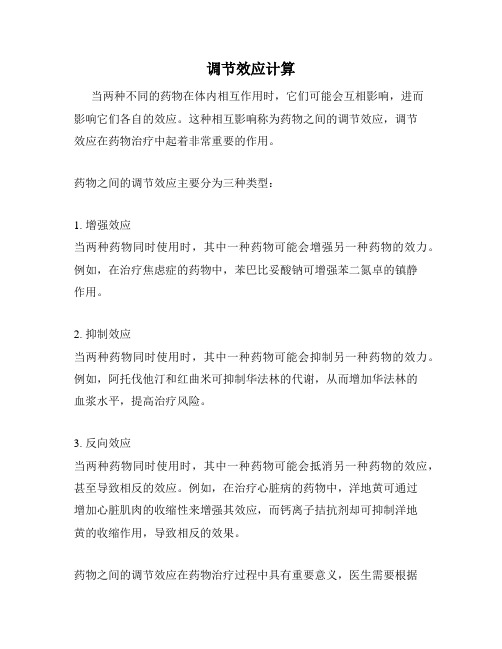 调节效应计算

当两种不同的药物在体内相互作用时，它们可能会互相影响，进而影响它们各自的效应。这种相互影响称为药物之间的调节效应，调节效应在药物治疗中起着非常重要的作用。

药物之间的调节效应主要分为三种类型：

1. 增强效应
当两种药物同时使用时，其中一种药物可能会增强另一种药物的效力。例如，在治疗焦虑症的药物中，苯巴比妥酸钠可增强苯二氮卓的镇静作用。

2. 抑制效应
当两种药物同时使用时，其中一种药物可能会抑制另一种药物的效力。例如，阿托伐他汀和红曲米可抑制华法林的代谢，从而增加华法林的血浆水平，提高治疗风险。

3. 反向效应
当两种药物同时使用时，其中一种药物可能会抵消另一种药物的效应，甚至导致相反的效应。例如，在治疗心脏病的药物中，洋地黄可通过增加心脏肌肉的收缩性来增强其效应，而钙离子拮抗剂却可抑制洋地黄的收缩作用，导致相反的效果。

药物之间的调节效应在药物治疗过程中具有重要意义，医生需要根据